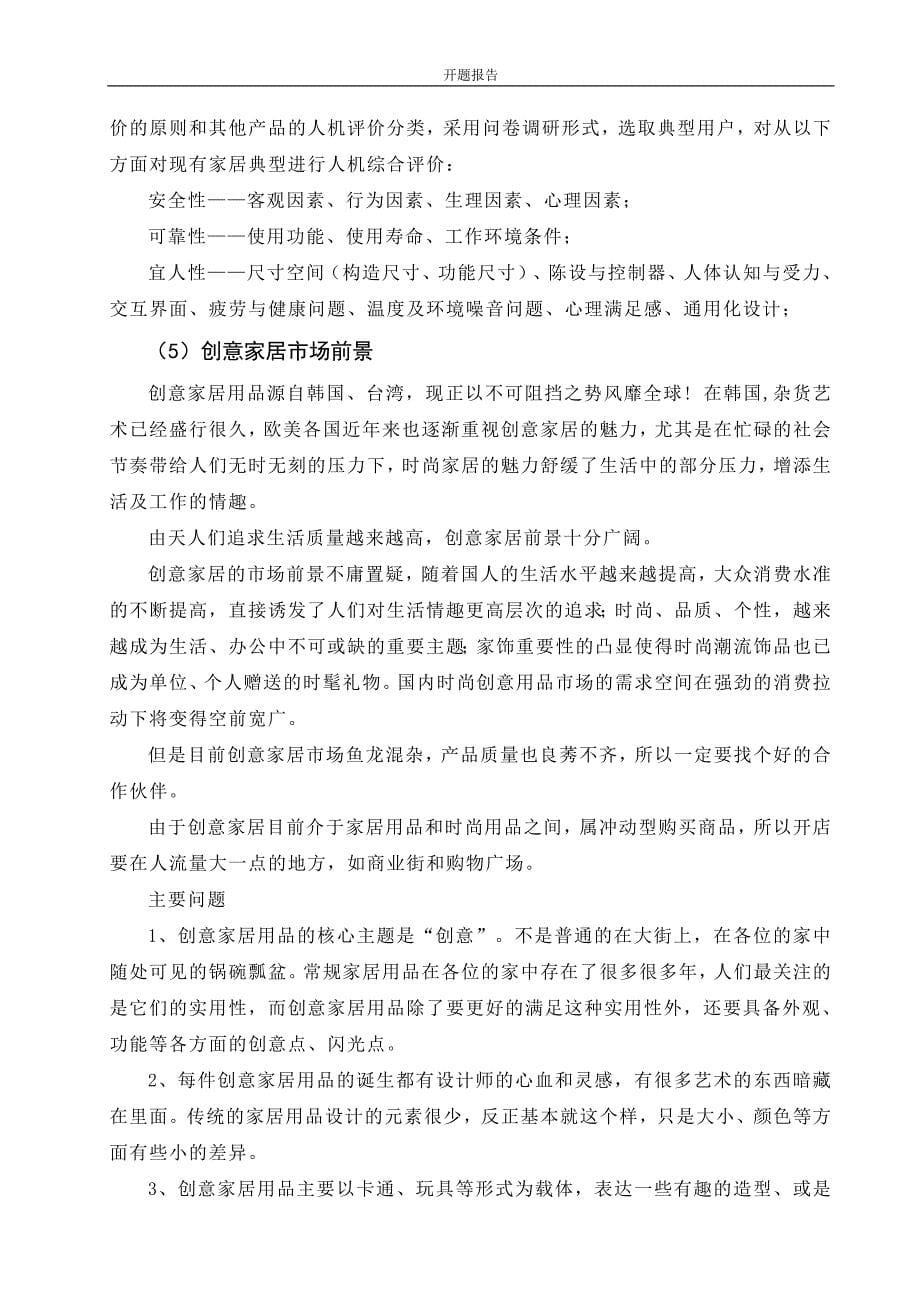 开题报告

价的原则和其他产品的人机评价分类，采用问卷调研形式，选取典型用户，对从以下方面对现有家居典型进行人机综合评价：

安全性——客观因素、行为因素、生理因素、心理因素；

可靠性——使用功能、使用寿命、工作环境条件；

宜人性——尺寸空间（构造尺寸、功能尺寸）、陈设与控制器、人体认知与受力、交互界面、疲劳与健康问题、温度及环境噪音问题、心理满足感、通用化设计；

（5）创意家居市场前景

创意家居用品源自韩国、台湾，现正以不可阻挡之势风靡全球！在韩国,杂货艺术已经盛行很久，欧美各国近年来也逐渐重视创意家居的魅力，尤其是在忙碌的社会节奏带给人们无时无刻的压力下，时尚家居的魅力舒缓了生活中的部分压力，增添生活及工作的情趣。

由天人们追求生活质量越来越高，创意家居前景十分广阔。

创意家居的市场前景不庸置疑，随着国人的生活水平越来越提高，大众消费水准的不断提高，直接诱发了人们对生活情趣更高层次的追求;时尚、品质、个性，越来越成为生活、办公中不可或缺的重要主题;家饰重要性的凸显使得时尚潮流饰品也已成为单位、个人赠送的时髦礼物。国内时尚创意用品市场的需求空间在强劲的消费拉动下将变得空前宽广。

但是目前创意家居市场鱼龙混杂，产品质量也良莠不齐，所以一定要找个好的合作伙伴。

由于创意家居目前介于家居用品和时尚用品之间，属冲动型购买商品，所以开店要在人流量大一点的地方，如商业街和购物广场。

主要问题

1、创意家居用品的核心主题是“创意”。不是普通的在大街上，在各位的家中随处可见的锅碗瓢盆。常规家居用品在各位的家中存在了很多很多年，人们最关注的是它们的实用性，而创意家居用品除了要更好的满足这种实用性外，还要具备外观、功能等各方面的创意点、闪光点。

2、每件创意家居用品的诞生都有设计师的心血和灵感，有很多艺术的东西暗藏在里面。传统的家居用品设计的元素很少，反正基本就这个样，只是大小、颜色等方面有些小的差异。

3、创意家居用品主要以卡通、玩具等形式为载体，表达一些有趣的造型、或是